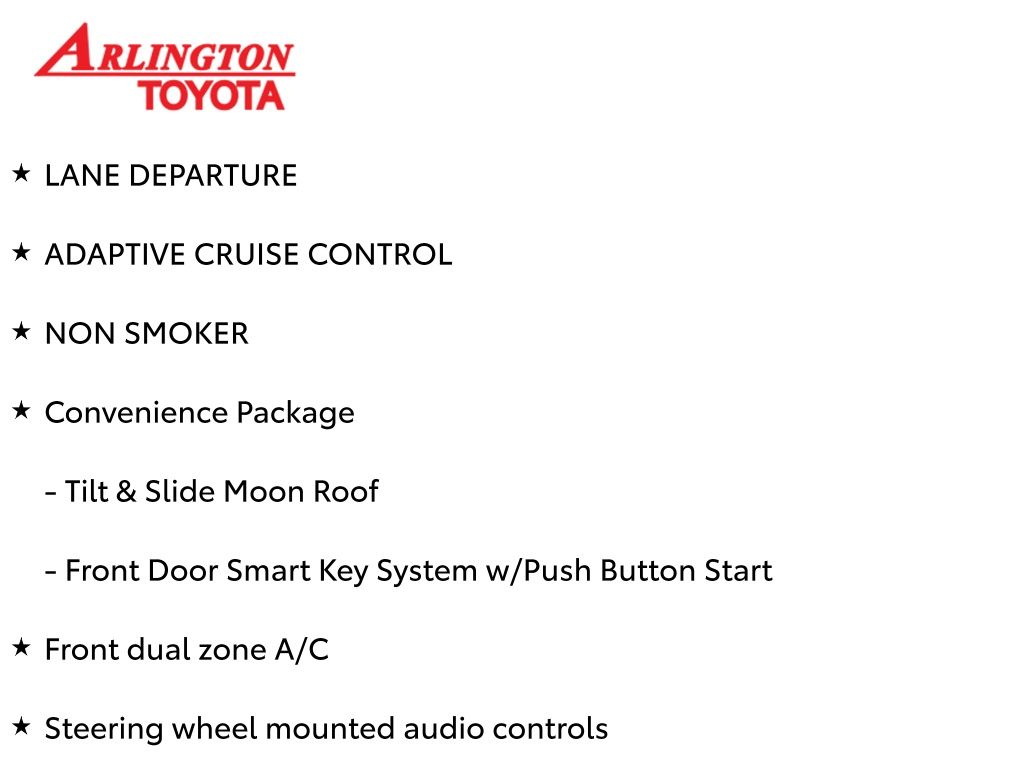 ARLINGTON
TOYOTA

★ LANE DEPARTURE

★ ADAPTIVE CRUISE CONTROL

★ NON SMOKER

★ Convenience Package

- Tilt & Slide Moon Roof

- Front Door Smart Key System w/Push Button Start

★ Front dual zone A/C

★ Steering wheel mounted audio controls